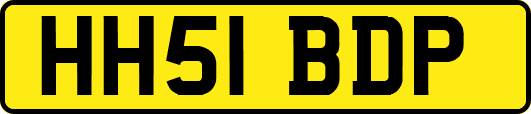 HH51 BDP